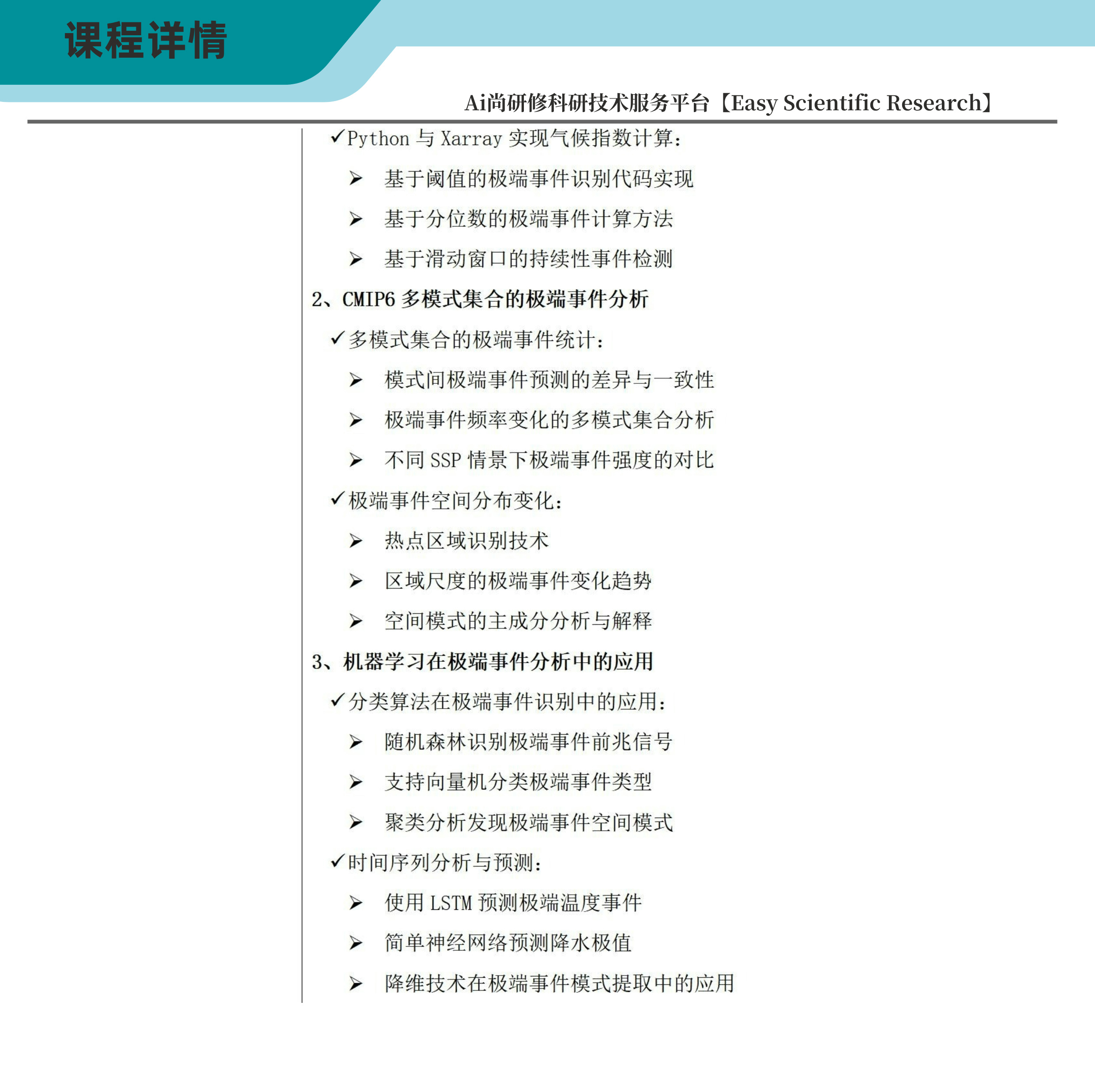 课程详情

Ai尚研修科研技术服务平台【Easy Scientific Research】

✓Python 与 Xarray 实现气候指数计算：

➢ 基于阈值的极端事件识别代码实现

➢ 基于分位数的极端事件计算方法

➢ 基于滑动窗口的持续性事件检测

2、CMIP6 多模式集合的极端事件分析

✓多模式集合的极端事件统计：

➢ 模式间极端事件预测的差异与一致性

➢ 极端事件频率变化的多模式集合分析

➢ 不同 SSP 情景下极端事件强度的对比

✓极端事件空间分布变化：

➢ 热点区域识别技术

➢ 区域尺度的极端事件变化趋势

➢ 空间模式的主成分分析与解释

3、机器学习在极端事件分析中的应用

✓分类算法在极端事件识别中的应用：

➢ 随机森林识别极端事件前兆信号

➢ 支持向量机分类极端事件类型

➢ 聚类分析发现极端事件空间模式

✓时间序列分析与预测：

➢ 使用 LSTM 预测极端温度事件

➢ 简单神经网络预测降水极值

➢ 降维技术在极端事件模式提取中的应用